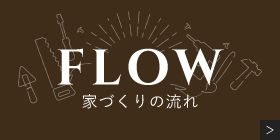 FLOW
家づくりの流れ
>